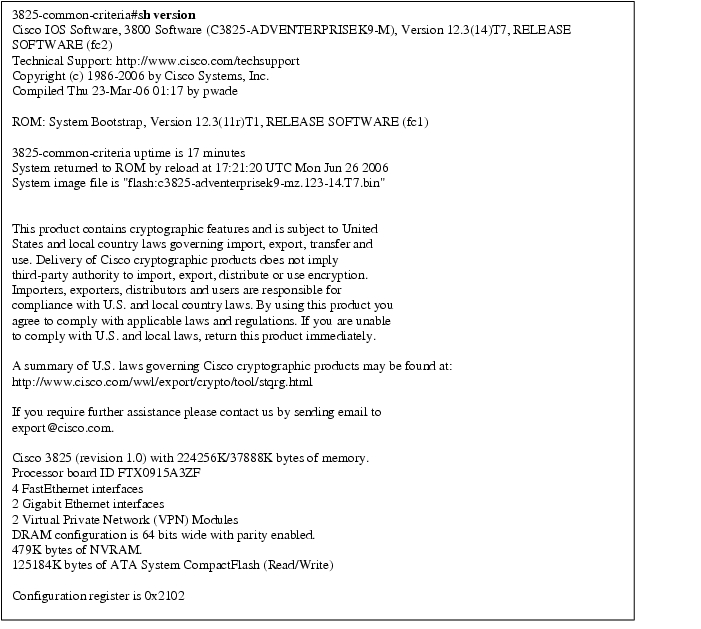 3825-common-criteria#sh version
Cisco IOS Software, 3800 Software (C3825-ADVENTERPRISEK9-M), Version 12.3(14)T7, RELEASE SOFTWARE (fc2)
Technical Support: http://www.cisco.com/techsupport
Copyright (c) 1986-2006 by Cisco Systems, Inc.
Compiled Thu 23-Mar-06 01:17 by pwade

ROM: System Bootstrap, Version 12.3(11r)T1, RELEASE SOFTWARE (fc1)

3825-common-criteria uptime is 17 minutes
System returned to ROM by reload at 17:21:20 UTC Mon Jun 26 2006
System image file is "flash:c3825-adventerprisek9-mz.123-14.T7.bin"

This product contains cryptographic features and is subject to United States and local country laws governing import, export, transfer and use. Delivery of Cisco cryptographic products does not imply third-party authority to import, export, distribute or use encryption. Importers, exporters, distributors and users are responsible for compliance with U.S. and local country laws. By using this product you agree to comply with applicable laws and regulations. If you are unable to comply with U.S. and local laws, return this product immediately.

A summary of U.S. laws governing Cisco cryptographic products may be found at:
http://www.cisco.com/wwl/export/crypto/tool/stqrg.html

If you require further assistance please contact us by sending email to export@cisco.com.

Cisco 3825 (revision 1.0) with 224256K/37888K bytes of memory.
Processor board ID FTX0915A3ZF
4 FastEthernet interfaces
2 Gigabit Ethernet interfaces
2 Virtual Private Network (VPN) Modules
DRAM configuration is 64 bits wide with parity enabled.
479K bytes of NVRAM.
125184K bytes of ATA System CompactFlash (Read/Write)

Configuration register is 0x2102